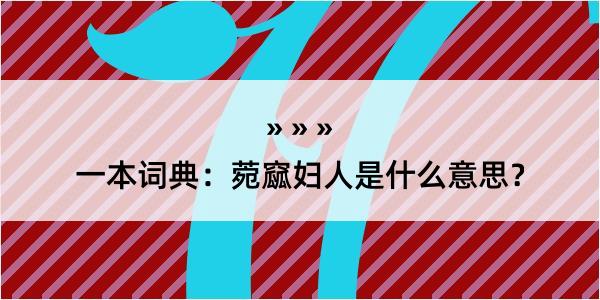 » » »

一本词典：菀窳妇人是什么意思？